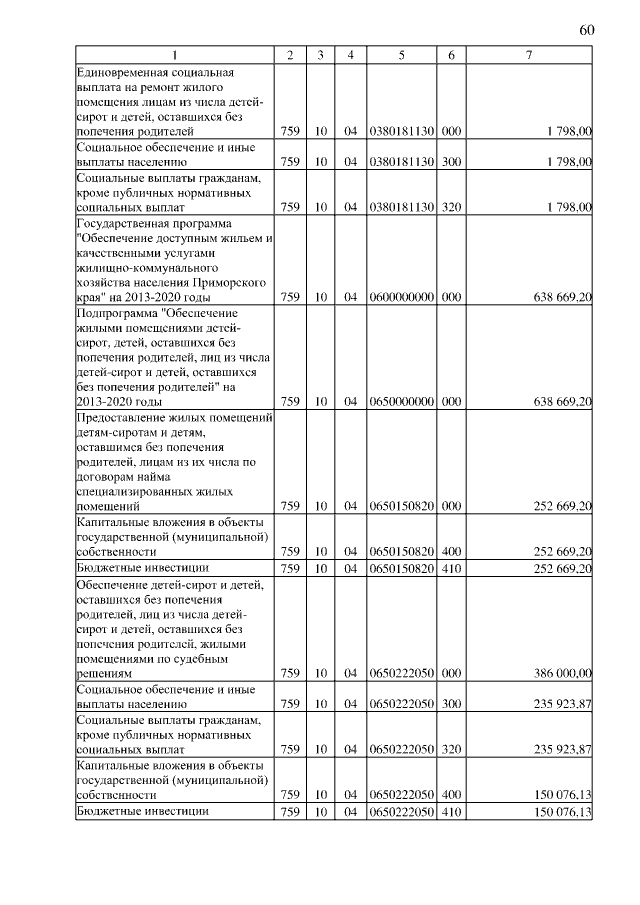 60

| 1 | 2 | 3 | 4 | 5 | 6 | 7 |
|---|---|---|---|---|---|---|
| Единовременная социальная выплата на ремонт жилого помещения лицам из числа детей-сирот и детей, оставшихся без попечения родителей | 759 | 10 | 04 | 0380181130 | 000 | 1 798,00 |
| Социальное обеспечение и иные выплаты населению | 759 | 10 | 04 | 0380181130 | 300 | 1 798,00 |
| Социальные выплаты гражданам, кроме публичных нормативных социальных выплат | 759 | 10 | 04 | 0380181130 | 320 | 1 798,00 |
| Государственная программа "Обеспечение доступным жильем и качественными услугами жилищно-коммунального хозяйства населения Приморского края" на 2013-2020 годы | 759 | 10 | 04 | 0600000000 | 000 | 638 669,20 |
| Подпрограмма "Обеспечение жилыми помещениями детей-сирот, детей, оставшихся без попечения родителей, лиц из числа детей-сирот и детей, оставшихся без попечения родителей" на 2013-2020 годы | 759 | 10 | 04 | 0650000000 | 000 | 638 669,20 |
| Предоставление жилых помещений детям-сиротам и детям, оставшимся без попечения родителей, лицам из их числа по договорам найма специализированных жилых помещений | 759 | 10 | 04 | 0650150820 | 000 | 252 669,20 |
| Капитальные вложения в объекты государственной (муниципальной) собственности | 759 | 10 | 04 | 0650150820 | 400 | 252 669,20 |
| Бюджетные инвестиции | 759 | 10 | 04 | 0650150820 | 410 | 252 669,20 |
| Обеспечение детей-сирот и детей, оставшихся без попечения родителей, лиц из числа детей-сирот и детей, оставшихся без попечения родителей, жилыми помещениями по судебным решениям | 759 | 10 | 04 | 0650222050 | 000 | 386 000,00 |
| Социальное обеспечение и иные выплаты населению | 759 | 10 | 04 | 0650222050 | 300 | 235 923,87 |
| Социальные выплаты гражданам, кроме публичных нормативных социальных выплат | 759 | 10 | 04 | 0650222050 | 320 | 235 923,87 |
| Капитальные вложения в объекты государственной (муниципальной) собственности | 759 | 10 | 04 | 0650222050 | 400 | 150 076,13 |
| Бюджетные инвестиции | 759 | 10 | 04 | 0650222050 | 410 | 150 076,13 |